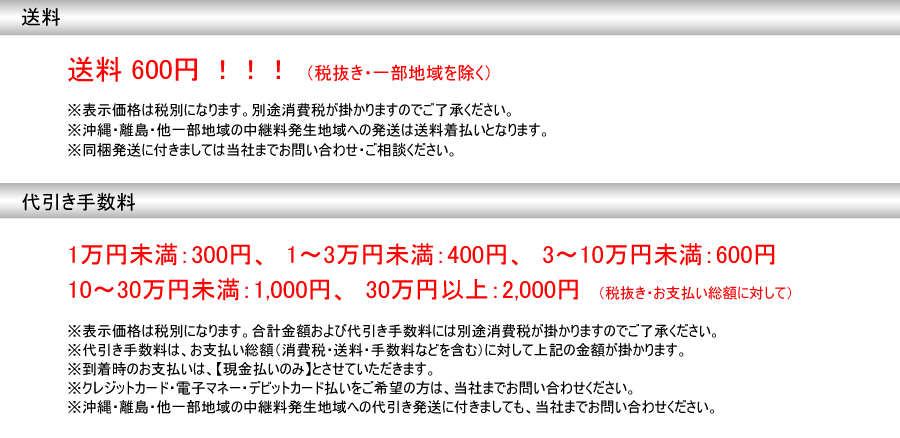 送料

送料 600円 ！！！ （税抜き・一部地域を除く）

※表示価格は税別になります。別途消費税が掛かりますのでご了承ください。
※沖縄・離島・他一部地域の中継料発生地域への発送は送料着払いとなります。
※同梱発送に付きましては当社までお問い合わせ・ご相談ください。

代引き手数料

1万円未満：300円、 1～3万円未満：400円、 3～10万円未満：600円
10～30万円未満：1,000円、 30万円以上：2,000円 （税抜き・お支払い総額に対して）

※表示価格は税別になります。合計金額および代引き手数料には別途消費税が掛かりますのでご了承ください。
※代引き手数料は、お支払い総額（消費税・送料・手数料などを含む）に対して上記の金額が掛かります。
※到着時のお支払いは、【現金払いのみ】とさせていただきます。
※クレジットカード・電子マネー・デビットカード払いをご希望の方は、当社までお問い合わせください。
※沖縄・離島・他一部地域の中継料発生地域への代引き発送に付きましても、当社までお問い合わせください。